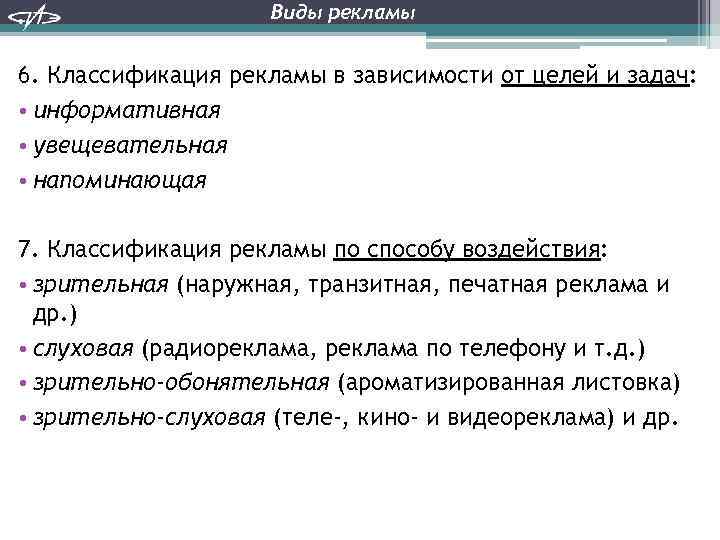 Виды рекламы

6. Классификация рекламы в зависимости от целей и задач:
• информативная
• увещевательная
• напоминающая

7. Классификация рекламы по способу воздействия:
• зрительная (наружная, транзитная, печатная реклама и др.)
• слуховая (радиореклама, реклама по телефону и т.д.)
• зрительно-обонятельная (ароматизированная листовка)
• зрительно-слуховая (теле-, кино- и видеореклама) и др.